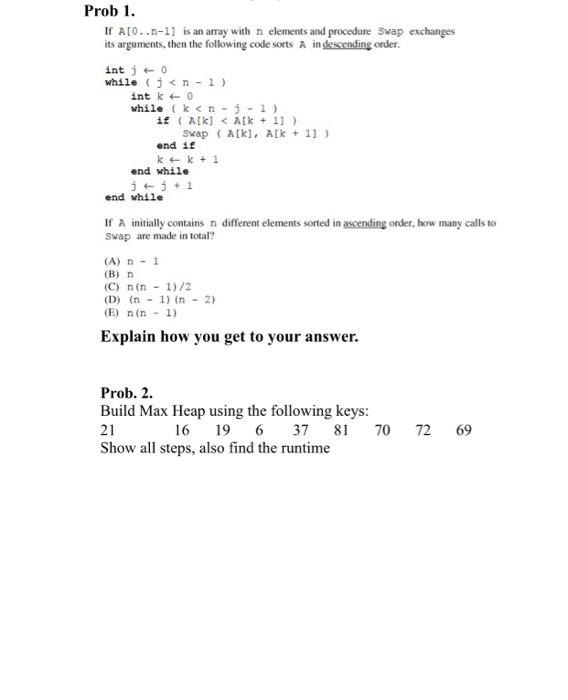 Prob 1.

If A[0..n-1] is an array with n elements and procedure Swap exchanges its arguments, then the following code sorts A in descending order.

int j ← 0
while ( j < n - 1 )
int k ← 0
while ( k < n - j - 1 )
if ( A[k] < A[k + 1] )
Swap ( A[k], A[k + 1] )
end if
k ← k + 1
end while
j ← j + 1
end while

If A initially contains n different elements sorted in ascending order, how many calls to Swap are made in total?

(A) n - 1
(B) n
(C) n(n - 1)/2
(D) (n - 1)(n - 2)
(E) n(n - 1)

Explain how you get to your answer.

Prob. 2.
Build Max Heap using the following keys:
21 16 19 6 37 81 70 72 69
Show all steps, also find the runtime